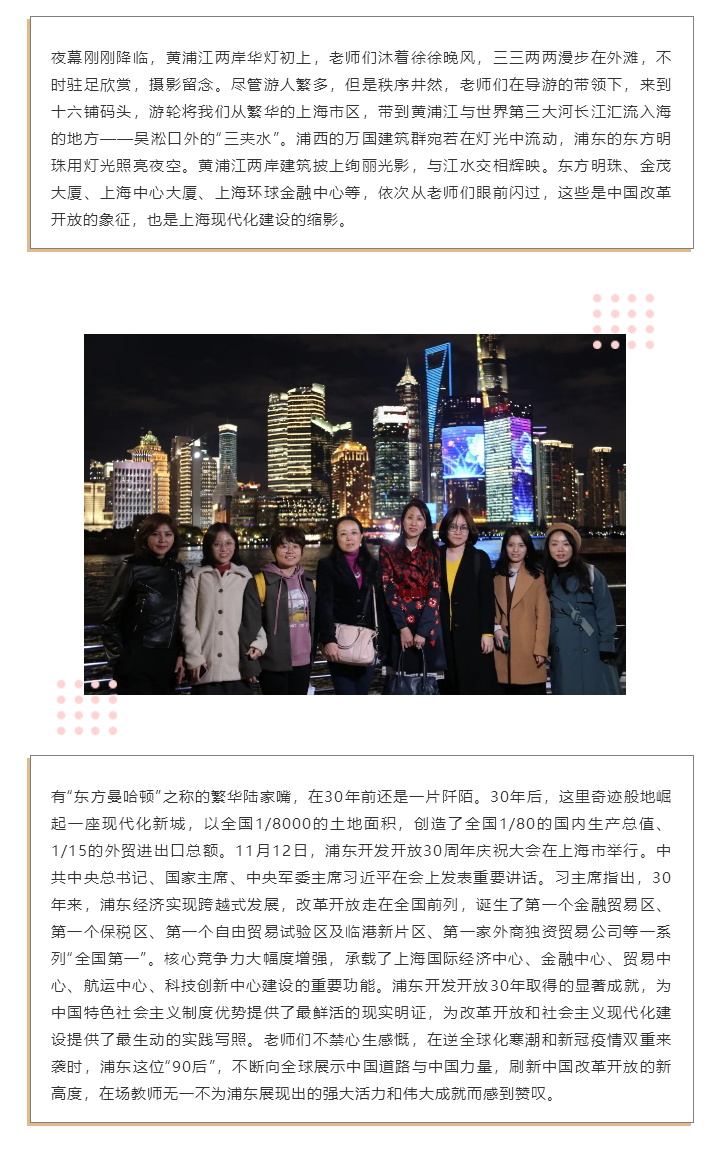 夜幕刚刚降临，黄浦江两岸华灯初上，老师们沐着徐徐晚风，三三两两漫步在外滩，不时驻足欣赏，摄影留念。尽管游人繁多，但是秩序井然，老师们在导游的带领下，来到十六铺码头，游轮将我们从繁华的上海市区，带到黄浦江与世界第三大河长江汇流入海的地方——吴淞口外的“三夹水”。浦西的万国建筑群宛若在灯光中流动，浦东的东方明珠用灯光照亮夜空。黄浦江两岸建筑披上绚丽光影，与江水交相辉映。东方明珠、金茂大厦、上海中心大厦、上海环球金融中心等，依次从老师们眼前闪过，这些是中国改革开放的象征，也是上海现代化建设的缩影。

有“东方曼哈顿”之称的繁华陆家嘴，在30年前还是一片阡陌。30年后，这里奇迹般地崛起一座现代化新城，以全国1/8000的土地面积，创造了全国1/80的国内生产总值、1/15的外贸进出口总额。11月12日，浦东开发开放30周年庆祝大会在上海市举行。中共中央总书记、国家主席、中央军委主席习近平在会上发表重要讲话。习主席指出，30年来，浦东经济实现跨越式发展，改革开放走在全国前列，诞生了第一个金融贸易区、第一个保税区、第一个自由贸易试验区及临港新片区、第一家外商独资贸易公司等一系列“全国第一”。核心竞争力大幅度增强，承载了上海国际经济中心、金融中心、贸易中心、航运中心、科技创新中心建设的重要功能。浦东开发开放30年取得的显著成就，为中国特色社会主义制度优势提供了最鲜活的现实明证，为改革开放和社会主义现代化建设提供了最生动的实践写照。老师们不禁心生感慨，在逆全球化寒潮和新冠疫情双重来袭时，浦东这位“90后”，不断向全球展示中国道路与中国力量，刷新中国改革开放的新高度，在场教师无一不为浦东展现出的强大活力和伟大成就而感到赞叹。